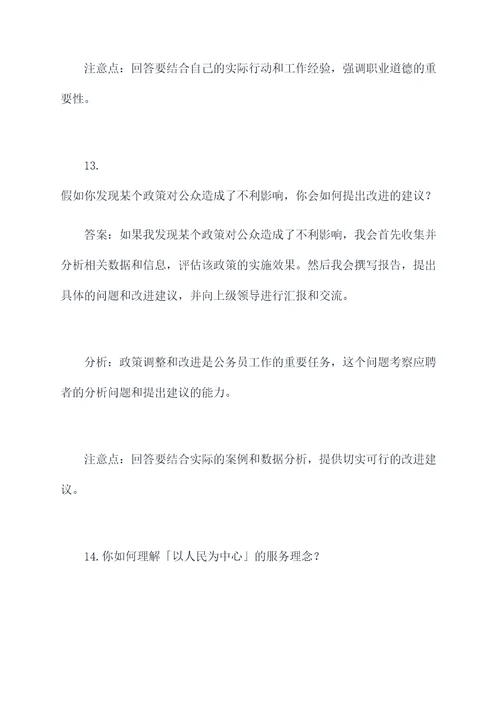 注意点：回答要结合自己的实际行动和工作经验，强调职业道德的重要性。

13.
假如你发现某个政策对公众造成了不利影响，你会如何提出改进的建议？

答案：如果我发现某个政策对公众造成了不利影响，我会首先收集并分析相关数据和信息，评估该政策的实施效果。然后我会撰写报告，提出具体的问题和改进建议，并向上级领导进行汇报和交流。

分析：政策调整和改进是公务员工作的重要任务，这个问题考察应聘者的分析问题和提出建议的能力。

注意点：回答要结合实际的案例和数据分析，提供切实可行的改进建议。

14. 你如何理解「以人民为中心」的服务理念？